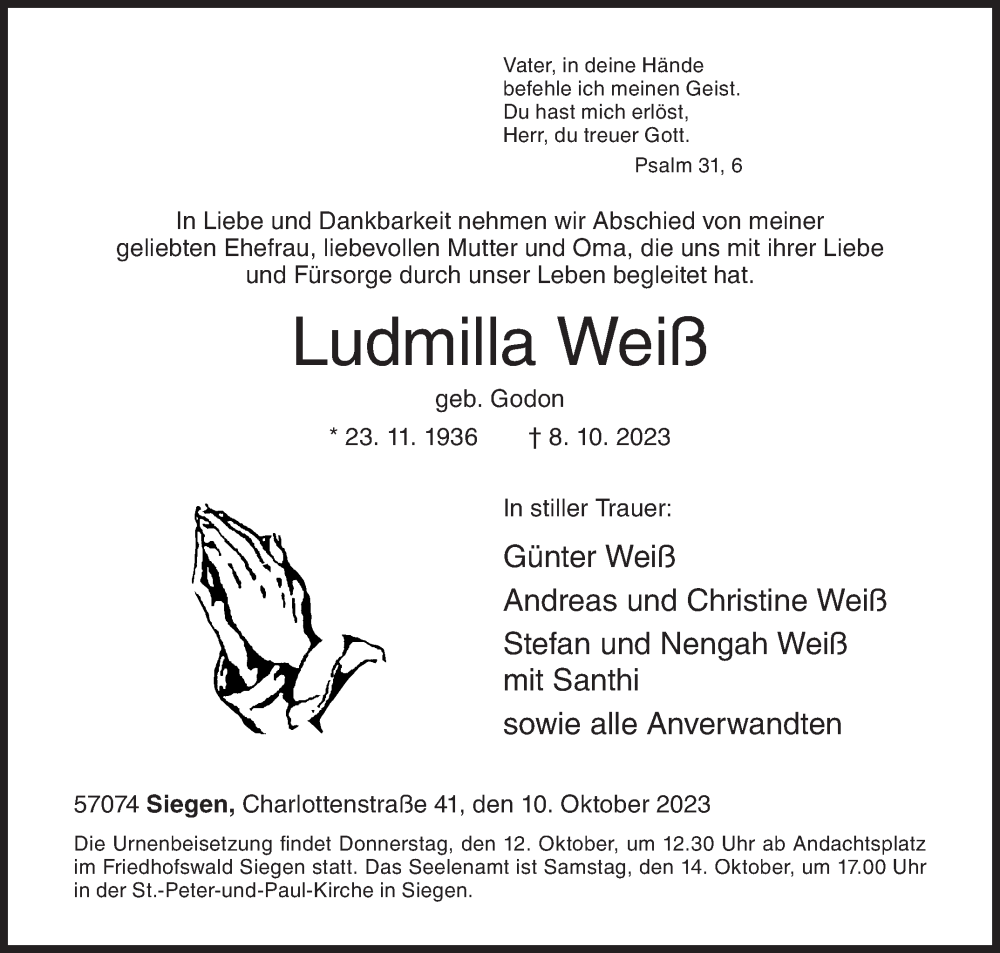 Vater, in deine Hände
befehle ich meinen Geist.
Du hast mich erlöst,
Herr, du treuer Gott.
Psalm 31, 6

In Liebe und Dankbarkeit nehmen wir Abschied von meiner geliebten Ehefrau, liebevollen Mutter und Oma, die uns mit ihrer Liebe und Fürsorge durch unser Leben begleitet hat.

Ludmilla Weiß

geb. Godon

* 23. 11. 1936 † 8. 10. 2023

In stiller Trauer:

Günter Weiß
Andreas und Christine Weiß
Stefan und Nengah Weiß
mit Santhi
sowie alle Anverwandten

57074 Siegen, Charlottenstraße 41, den 10. Oktober 2023

Die Urnenbeisetzung findet Donnerstag, den 12. Oktober, um 12.30 Uhr ab Andachtsplatz im Friedhofswald Siegen statt. Das Seelenamt ist Samstag, den 14. Oktober, um 17.00 Uhr in der St.-Peter-und-Paul-Kirche in Siegen.